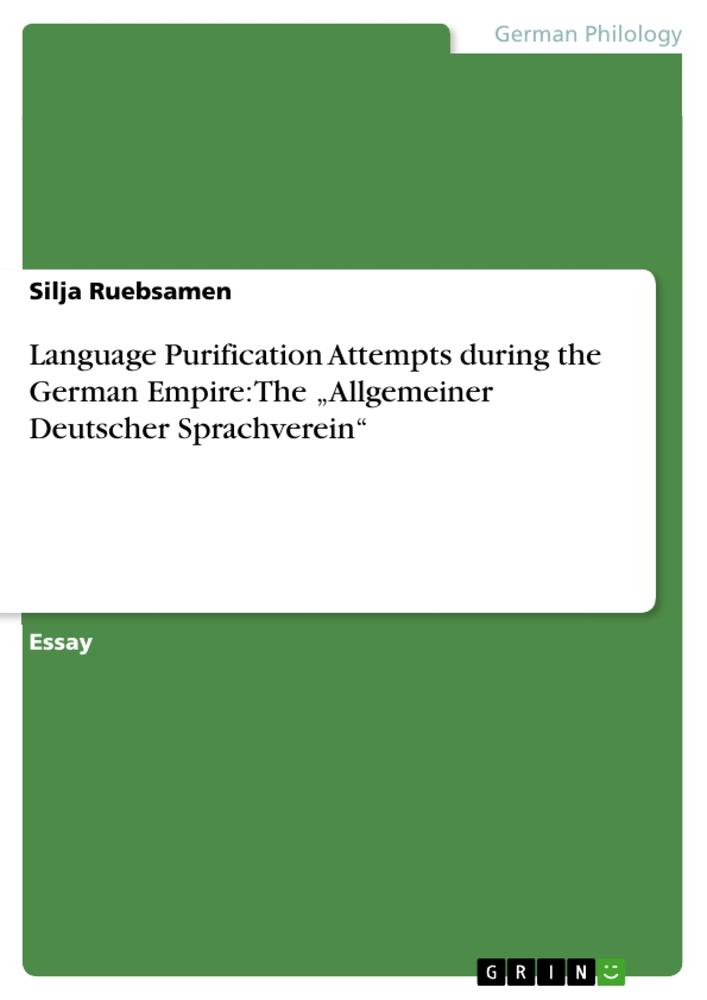 German Philology

Silja Ruebsamen

Language Purification Attempts during the German Empire: The „Allgemeiner Deutscher Sprachverein“

Essay

GRIN